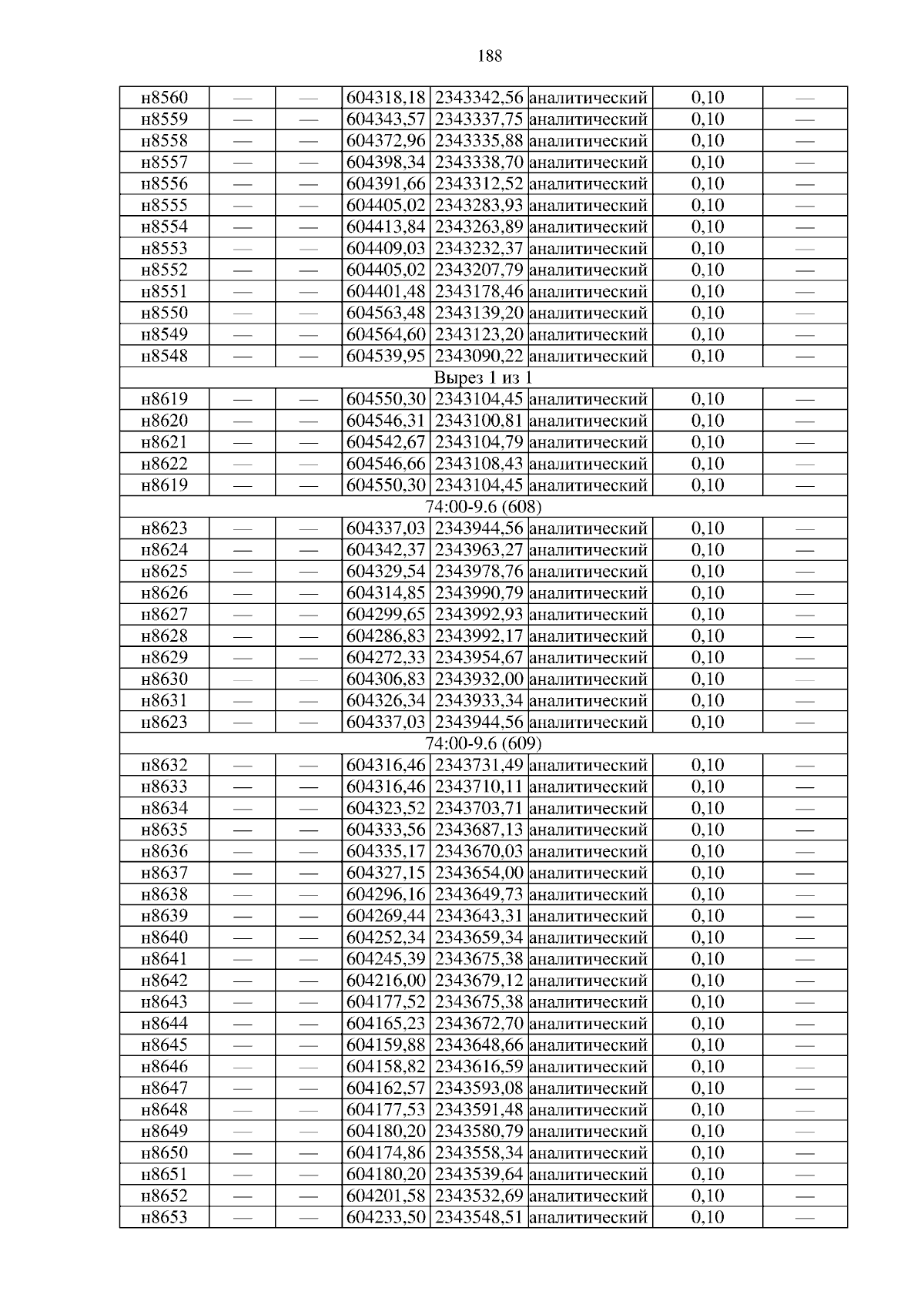 188

| | | | | | | | |
|---|---|---|---|---|---|---|---|
| н8560 | — | — | 604318,18 | 2343342,56 | аналитический | 0,10 | — |
| н8559 | — | — | 604343,57 | 2343337,75 | аналитический | 0,10 | — |
| н8558 | — | — | 604372,96 | 2343335,88 | аналитический | 0,10 | — |
| н8557 | — | — | 604398,34 | 2343338,70 | аналитический | 0,10 | — |
| н8556 | — | — | 604391,66 | 2343312,52 | аналитический | 0,10 | — |
| н8555 | — | — | 604405,02 | 2343283,93 | аналитический | 0,10 | — |
| н8554 | — | — | 604413,84 | 2343263,89 | аналитический | 0,10 | — |
| н8553 | — | — | 604409,03 | 2343232,37 | аналитический | 0,10 | — |
| н8552 | — | — | 604405,02 | 2343207,79 | аналитический | 0,10 | — |
| н8551 | — | — | 604401,48 | 2343178,46 | аналитический | 0,10 | — |
| н8550 | — | — | 604563,48 | 2343139,20 | аналитический | 0,10 | — |
| н8549 | — | — | 604564,60 | 2343123,20 | аналитический | 0,10 | — |
| н8548 | — | — | 604539,95 | 2343090,22 | аналитический | 0,10 | — |
| Вырез 1 из 1 | | | | | | | |
| н8619 | — | — | 604550,30 | 2343104,45 | аналитический | 0,10 | — |
| н8620 | — | — | 604546,31 | 2343100,81 | аналитический | 0,10 | — |
| н8621 | — | — | 604542,67 | 2343104,79 | аналитический | 0,10 | — |
| н8622 | — | — | 604546,66 | 2343108,43 | аналитический | 0,10 | — |
| н8619 | — | — | 604550,30 | 2343104,45 | аналитический | 0,10 | — |
| 74:00-9.6 (608) | | | | | | | |
| н8623 | — | — | 604337,03 | 2343944,56 | аналитический | 0,10 | — |
| н8624 | — | — | 604342,37 | 2343963,27 | аналитический | 0,10 | — |
| н8625 | — | — | 604329,54 | 2343978,76 | аналитический | 0,10 | — |
| н8626 | — | — | 604314,85 | 2343990,79 | аналитический | 0,10 | — |
| н8627 | — | — | 604299,65 | 2343992,93 | аналитический | 0,10 | — |
| н8628 | — | — | 604286,83 | 2343992,17 | аналитический | 0,10 | — |
| н8629 | — | — | 604272,33 | 2343954,67 | аналитический | 0,10 | — |
| н8630 | — | — | 604306,83 | 2343932,00 | аналитический | 0,10 | — |
| н8631 | — | — | 604326,34 | 2343933,34 | аналитический | 0,10 | — |
| н8623 | — | — | 604337,03 | 2343944,56 | аналитический | 0,10 | — |
| 74:00-9.6 (609) | | | | | | | |
| н8632 | — | — | 604316,46 | 2343731,49 | аналитический | 0,10 | — |
| н8633 | — | — | 604316,46 | 2343710,11 | аналитический | 0,10 | — |
| н8634 | — | — | 604323,52 | 2343703,71 | аналитический | 0,10 | — |
| н8635 | — | — | 604333,56 | 2343687,13 | аналитический | 0,10 | — |
| н8636 | — | — | 604335,17 | 2343670,03 | аналитический | 0,10 | — |
| н8637 | — | — | 604327,15 | 2343654,00 | аналитический | 0,10 | — |
| н8638 | — | — | 604296,16 | 2343649,73 | аналитический | 0,10 | — |
| н8639 | — | — | 604269,44 | 2343643,31 | аналитический | 0,10 | — |
| н8640 | — | — | 604252,34 | 2343659,34 | аналитический | 0,10 | — |
| н8641 | — | — | 604245,39 | 2343675,38 | аналитический | 0,10 | — |
| н8642 | — | — | 604216,00 | 2343679,12 | аналитический | 0,10 | — |
| н8643 | — | — | 604177,52 | 2343675,38 | аналитический | 0,10 | — |
| н8644 | — | — | 604165,23 | 2343672,70 | аналитический | 0,10 | — |
| н8645 | — | — | 604159,88 | 2343648,66 | аналитический | 0,10 | — |
| н8646 | — | — | 604158,82 | 2343616,59 | аналитический | 0,10 | — |
| н8647 | — | — | 604162,57 | 2343593,08 | аналитический | 0,10 | — |
| н8648 | — | — | 604177,53 | 2343591,48 | аналитический | 0,10 | — |
| н8649 | — | — | 604180,20 | 2343580,79 | аналитический | 0,10 | — |
| н8650 | — | — | 604174,86 | 2343558,34 | аналитический | 0,10 | — |
| н8651 | — | — | 604180,20 | 2343539,64 | аналитический | 0,10 | — |
| н8652 | — | — | 604201,58 | 2343532,69 | аналитический | 0,10 | — |
| н8653 | — | — | 604233,50 | 2343548,51 | аналитический | 0,10 | — |